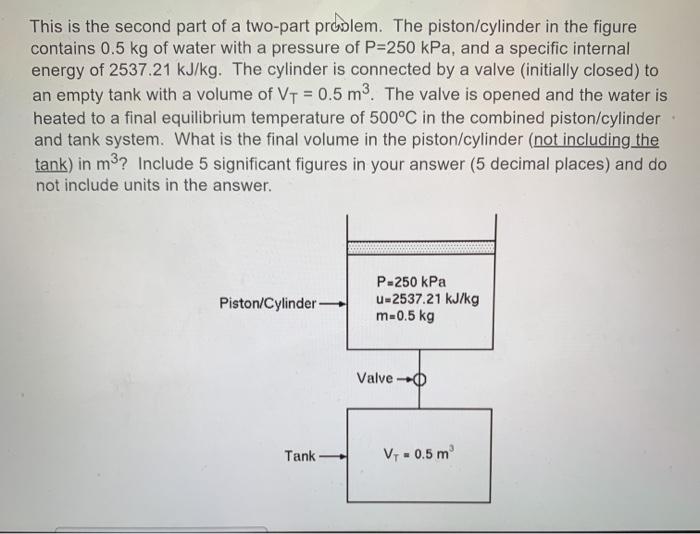 This is the second part of a two-part problem. The piston/cylinder in the figure contains 0.5 kg of water with a pressure of P=250 kPa, and a specific internal energy of 2537.21 kJ/kg. The cylinder is connected by a valve (initially closed) to an empty tank with a volume of $V_T = 0.5\ m^3$. The valve is opened and the water is heated to a final equilibrium temperature of 500°C in the combined piston/cylinder and tank system. What is the final volume in the piston/cylinder (not including the tank) in $m^3$? Include 5 significant figures in your answer (5 decimal places) and do not include units in the answer.

Piston/Cylinder

P=250 kPa
u=2537.21 kJ/kg
m=0.5 kg

Valve

Tank

$V_T = 0.5\ m^3$